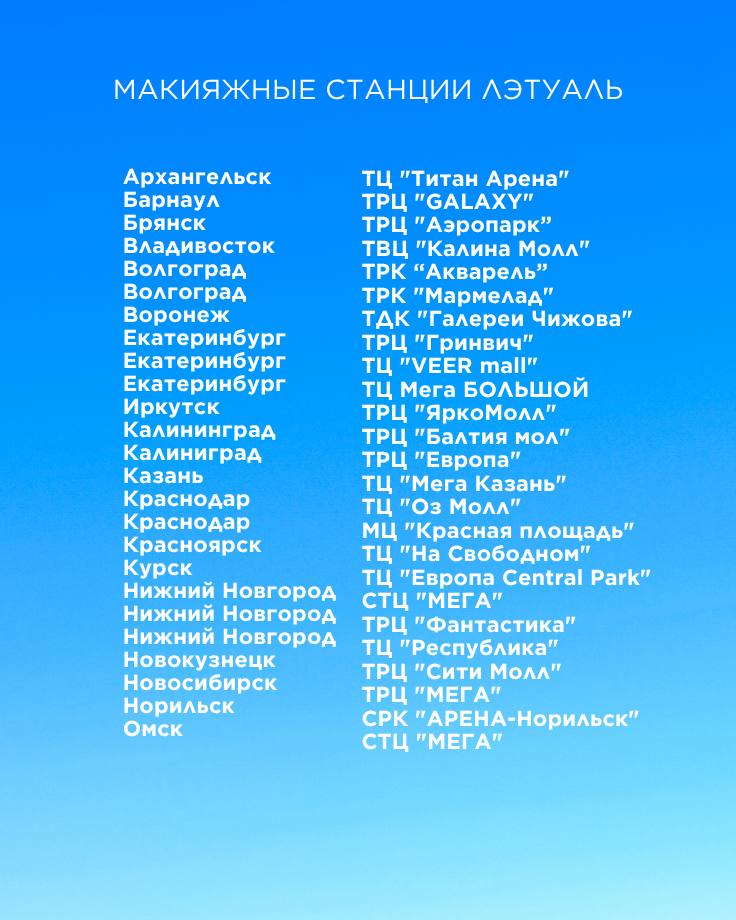 МАКИЯЖНЫЕ СТАНЦИИ ЛЭТУАЛЬ

Архангельск
Барнаул
Брянск
Владивосток
Волгоград
Волгоград
Воронеж
Екатеринбург
Екатеринбург
Екатеринбург
Иркутск
Калининград
Калиниград
Казань
Краснодар
Краснодар
Красноярск
Курск
Нижний Новгород
Нижний Новгород
Нижний Новгород
Новокузнецк
Новосибирск
Норильск
Омск

ТЦ "Титан Арена"
ТРЦ "GALAXY"
ТРЦ "Аэропарк"
ТВЦ "Калина Молл"
ТРК “Акварель”
ТРК "Мармелад"
ТДК "Галереи Чижова"
ТРЦ "Гринвич"
ТЦ "VEER mall"
ТЦ Мега БОЛЬШОЙ
ТРЦ "ЯркоМолл"
ТРЦ "Балтия мол"
ТРЦ "Европа"
ТЦ "Мега Казань"
ТЦ "Оз Молл"
МЦ "Красная площадь"
ТЦ "На Свободном"
ТЦ "Европа Central Park"
СТЦ "МЕГА"
ТРЦ "Фантастика"
ТЦ "Республика"
ТРЦ "Сити Молл"
ТРЦ "МЕГА"
СРК "АРЕНА-Норильск"
СТЦ "МЕГА"